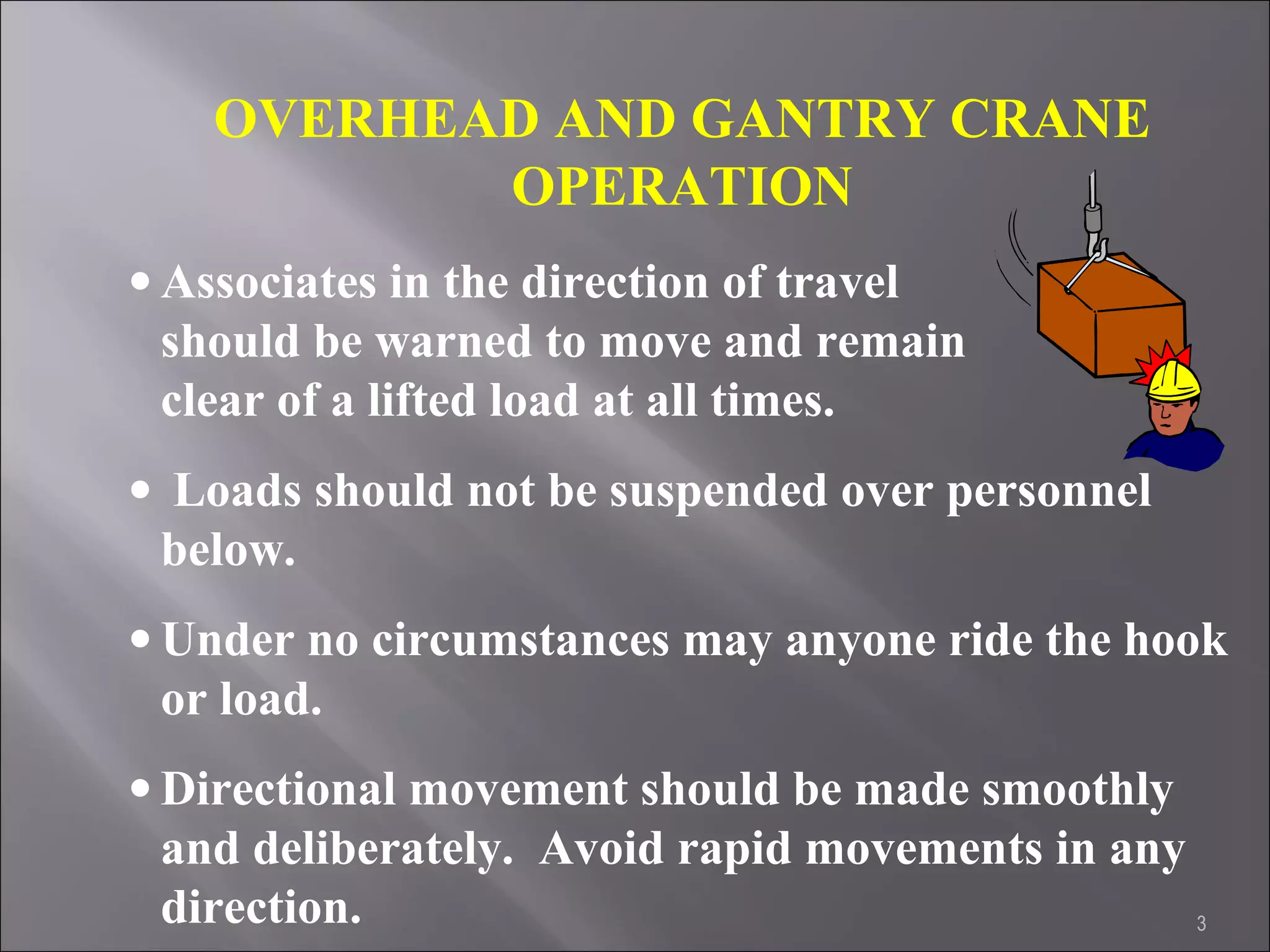 OVERHEAD AND GANTRY CRANE OPERATION

• Associates in the direction of travel should be warned to move and remain clear of a lifted load at all times.

• Loads should not be suspended over personnel below.

• Under no circumstances may anyone ride the hook or load.

• Directional movement should be made smoothly and deliberately. Avoid rapid movements in any direction.

3